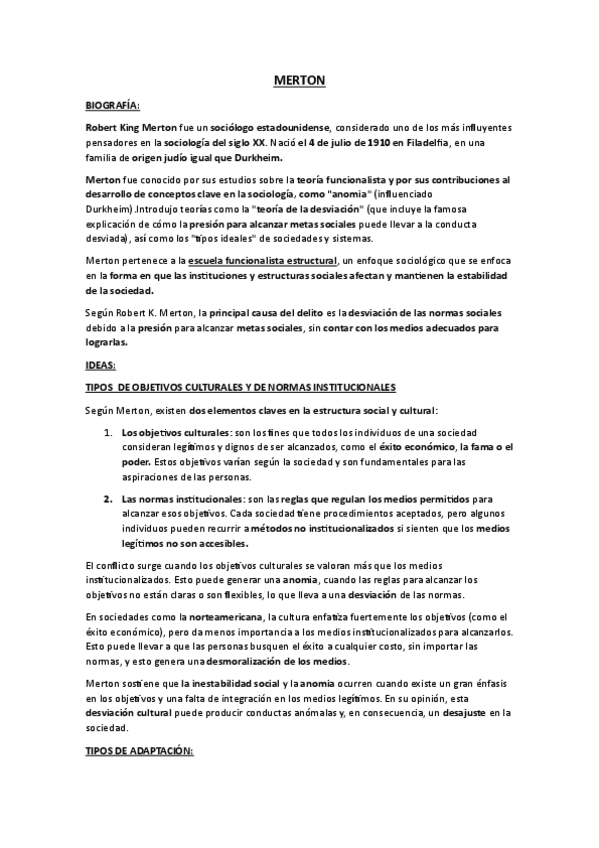 MERTON

BIOGRAFÍA:

Robert King Merton fue un sociólogo estadounidense, considerado uno de los más influyentes pensadores en la sociología del siglo XX. Nació el 4 de julio de 1910 en Filadelfia, en una familia de origen judío igual que Durkheim.

Merton fue conocido por sus estudios sobre la teoría funcionalista y por sus contribuciones al desarrollo de conceptos clave en la sociología, como "anomia" (influenciado Durkheim).Introdujo teorías como la "teoría de la desviación" (que incluye la famosa explicación de cómo la presión para alcanzar metas sociales puede llevar a la conducta desviada), así como los "tipos ideales" de sociedades y sistemas.

Merton pertenece a la escuela funcionalista estructural, un enfoque sociológico que se enfoca en la forma en que las instituciones y estructuras sociales afectan y mantienen la estabilidad de la sociedad.

Según Robert K. Merton, la principal causa del delito es la desviación de las normas sociales debido a la presión para alcanzar metas sociales, sin contar con los medios adecuados para lograrlas.

IDEAS:

TIPOS DE OBJETIVOS CULTURALES Y DE NORMAS INSTITUCIONALES

Según Merton, existen dos elementos claves en la estructura social y cultural:

1. Los objetivos culturales: son los fines que todos los individuos de una sociedad consideran legítimos y dignos de ser alcanzados, como el éxito económico, la fama o el poder. Estos objetivos varían según la sociedad y son fundamentales para las aspiraciones de las personas.

2. Las normas institucionales: son las reglas que regulan los medios permitidos para alcanzar esos objetivos. Cada sociedad tiene procedimientos aceptados, pero algunos individuos pueden recurrir a métodos no institucionalizados si sienten que los medios legítimos no son accesibles.

El conflicto surge cuando los objetivos culturales se valoran más que los medios institucionalizados. Esto puede generar una anomia, cuando las reglas para alcanzar los objetivos no están claras o son flexibles, lo que lleva a una desviación de las normas.

En sociedades como la norteamericana, la cultura enfatiza fuertemente los objetivos (como el éxito económico), pero da menos importancia a los medios institucionalizados para alcanzarlos. Esto puede llevar a que las personas busquen el éxito a cualquier costo, sin importar las normas, y esto genera una desmoralización de los medios.

Merton sostiene que la inestabilidad social y la anomia ocurren cuando existe un gran énfasis en los objetivos y una falta de integración en los medios legítimos. En su opinión, esta desviación cultural puede producir conductas anómalas y, en consecuencia, un desajuste en la sociedad.

TIPOS DE ADAPTACIÓN: